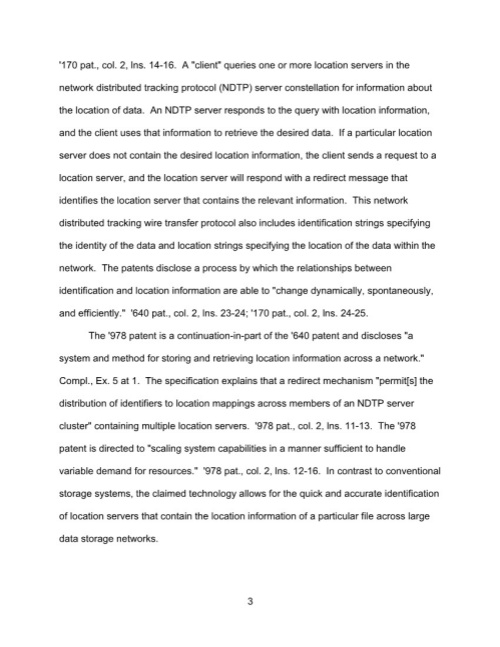 '170 pat., col. 2, lns. 14-16. A "client" queries one or more location servers in the network distributed tracking protocol (NDTP) server constellation for information about the location of data. An NDTP server responds to the query with location information, and the client uses that information to retrieve the desired data. If a particular location server does not contain the desired location information, the client sends a request to a location server, and the location server will respond with a redirect message that identifies the location server that contains the relevant information. This network distributed tracking wire transfer protocol also includes identification strings specifying the identity of the data and location strings specifying the location of the data within the network. The patents disclose a process by which the relationships between identification and location information are able to "change dynamically, spontaneously, and efficiently." '640 pat., col. 2, lns. 23-24; '170 pat., col. 2, lns. 24-25.

The '978 patent is a continuation-in-part of the '640 patent and discloses "a system and method for storing and retrieving location information across a network." Compl., Ex. 5 at 1. The specification explains that a redirect mechanism "permit[s] the distribution of identifiers to location mappings across members of an NDTP server cluster" containing multiple location servers. '978 pat., col. 2, lns. 11-13. The '978 patent is directed to "scaling system capabilities in a manner sufficient to handle variable demand for resources." '978 pat., col. 2, lns. 12-16. In contrast to conventional storage systems, the claimed technology allows for the quick and accurate identification of location servers that contain the location information of a particular file across large data storage networks.

3